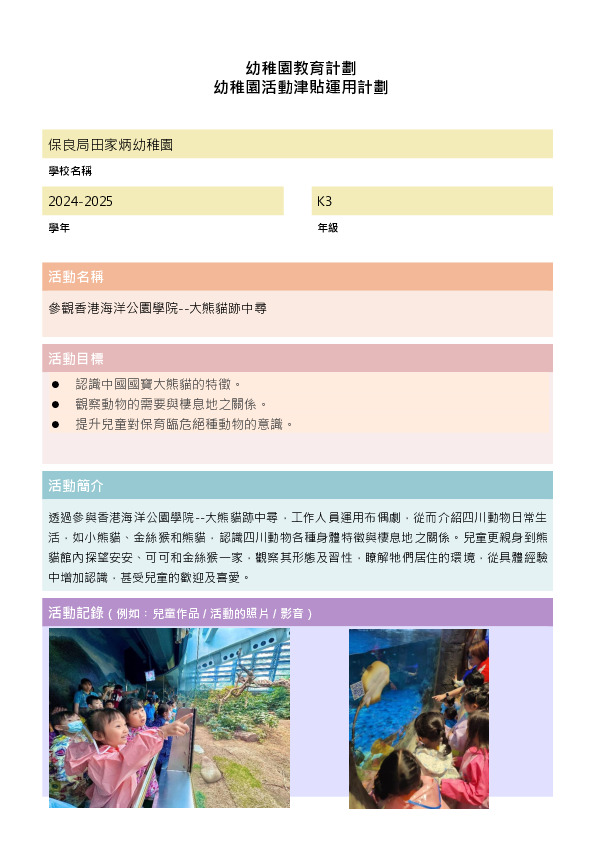 幼稚園教育計劃
幼稚園活動津貼運用計劃

保良局田家炳幼稚園

學校名稱

2024-2025

學年

K3

年級

活動名稱

參觀香港海洋公園學院--大熊貓跡中尋

活動目標

● 認識中國國寶大熊貓的特徵。
● 觀察動物的需要與棲息地之關係。
● 提升兒童對保育瀕危絕種動物的意識。

活動簡介

透過參與香港海洋公園學院--大熊貓跡中尋，工作人員運用布偶劇，從而介紹四川動物日常生活，如小熊貓、金絲猴和熊貓，認識四川動物各種身體特徵與棲息地之關係。兒童更親身到熊貓館內探望安安、可可和金絲猴一家，觀察其形態及習性，瞭解牠們居住的環境，從具體經驗中增加認識，甚受兒童的歡迎及喜愛。

活動記錄（例如：兒童作品 / 活動的照片 / 影音）